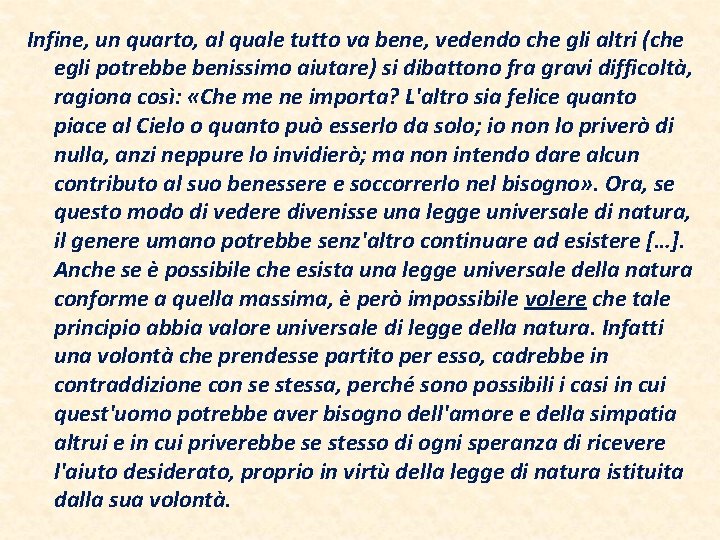 Infine, un quarto, al quale tutto va bene, vedendo che gli altri (che egli potrebbe benissimo aiutare) si dibattono fra gravi difficoltà, ragiona così: «Che me ne importa? L'altro sia felice quanto piace al Cielo o quanto può esserlo da solo; io non lo priverò di nulla, anzi neppure lo invidierò; ma non intendo dare alcun contributo al suo benessere e soccorrerlo nel bisogno». Ora, se questo modo di vedere divenisse una legge universale di natura, il genere umano potrebbe senz'altro continuare ad esistere [...]. Anche se è possibile che esista una legge universale della natura conforme a quella massima, è però impossibile volere che tale principio abbia valore universale di legge della natura. Infatti una volontà che prendesse partito per esso, cadrebbe in contraddizione con se stessa, perché sono possibili i casi in cui quest'uomo potrebbe aver bisogno dell'amore e della simpatia altrui e in cui priverebbe se stesso di ogni speranza di ricevere l'aiuto desiderato, proprio in virtù della legge di natura istituita dalla sua volontà.